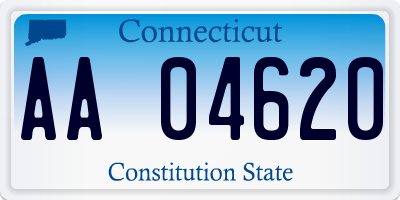 Connecticut

AA 04620

Constitution State